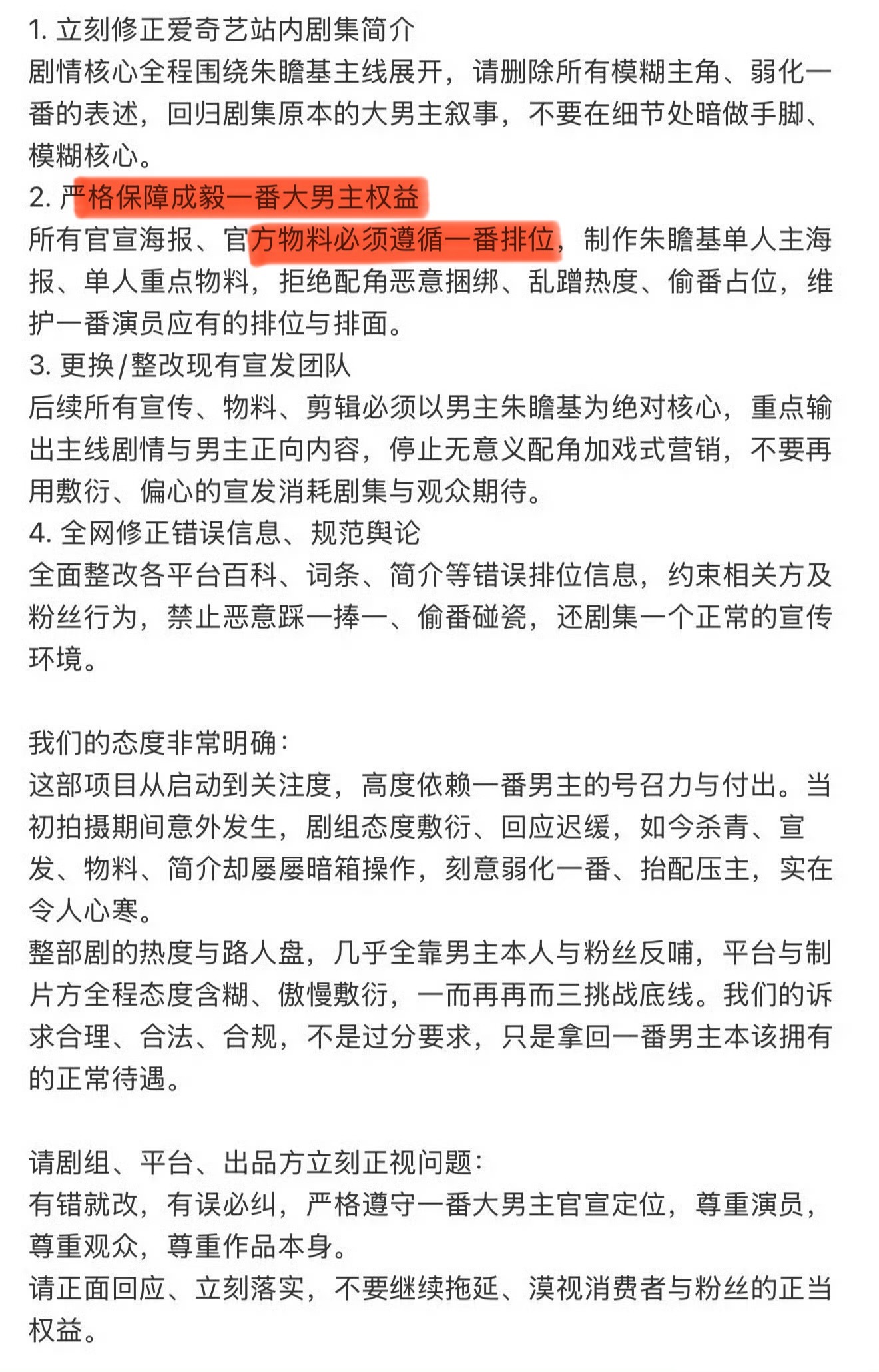 1. 立刻修正爱奇艺站内剧集简介
剧情核心全程围绕朱瞻基主线展开，请删除所有模糊主角、弱化一番的表述，回归剧集原本的大男主叙事，不要在细节处暗做手脚、模糊核心。
2. 严格保障成毅一番大男主权益
所有官宣海报、官方物料必须遵循一番排位，制作朱瞻基单人主海报、单人重点物料，拒绝配角恶意捆绑、乱蹭热度、偷番占位，维护一番演员应有的排位与排面。
3. 更换/整改现有宣发团队
后续所有宣传、物料、剪辑必须以男主朱瞻基为绝对核心，重点输出主线剧情与男主正向内容，停止无意义配角加戏式营销，不要再用敷衍、偏心的宣发消耗剧集与观众期待。
4. 全网修正错误信息、规范舆论
全面整改各平台百科、词条、简介等错误排位信息，约束相关方及粉丝行为，禁止恶意踩一捧一、偷番碰瓷，还剧集一个正常的宣传环境。

我们的态度非常明确：
这部项目从启动到关注度，高度依赖一番男主的号召力与付出。当初拍摄期间意外发生，剧组态度敷衍、回应迟缓，如今杀青、宣发、物料、简介却屡屡暗箱操作，刻意弱化一番、抬配压主，实在令人心寒。
整部剧的热度与路人盘，几乎全靠男主本人与粉丝反哺，平台与制片方全程态度含糊、傲慢敷衍，一而再再而三挑战底线。我们的诉求合理、合法、合规，不是过分要求，只是拿回一番男主本该拥有的正常待遇。

请剧组、平台、出品方立刻正视问题：
有错就改，有误必纠，严格遵守一番大男主官宣定位，尊重演员，尊重观众，尊重作品本身。
请正面回应、立刻落实，不要继续拖延、漠视消费者与粉丝的正当权益。